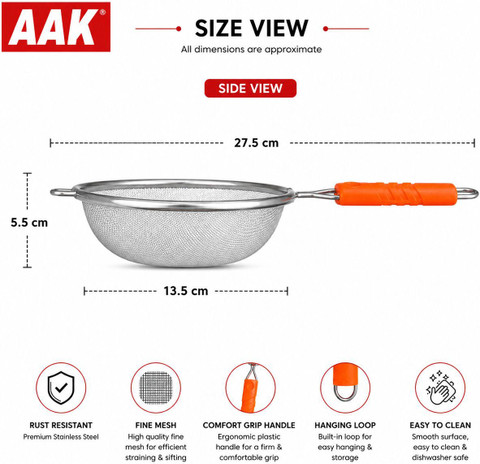 AAK®

SIZE VIEW

All dimensions are approximate

SIDE VIEW

27.5 cm

5.5 cm

13.5 cm

RUST RESISTANT
Premium Stainless Steel

FINE MESH
High quality fine mesh for efficient straining & sifting

COMFORT GRIP HANDLE
Ergonomic plastic handle for a firm & comfortable grip

HANGING LOOP
Built-in loop for easy hanging & storage

EASY TO CLEAN
Smooth surface, easy to clean & dishwasher safe